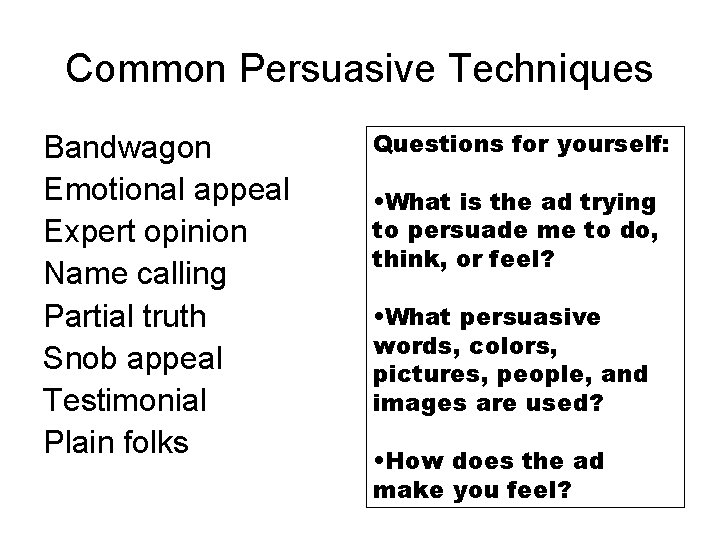 Common Persuasive Techniques

Bandwagon
Emotional appeal
Expert opinion
Name calling
Partial truth
Snob appeal
Testimonial
Plain folks

Questions for yourself:

•What is the ad trying to persuade me to do, think, or feel?

•What persuasive words, colors, pictures, people, and images are used?

•How does the ad make you feel?